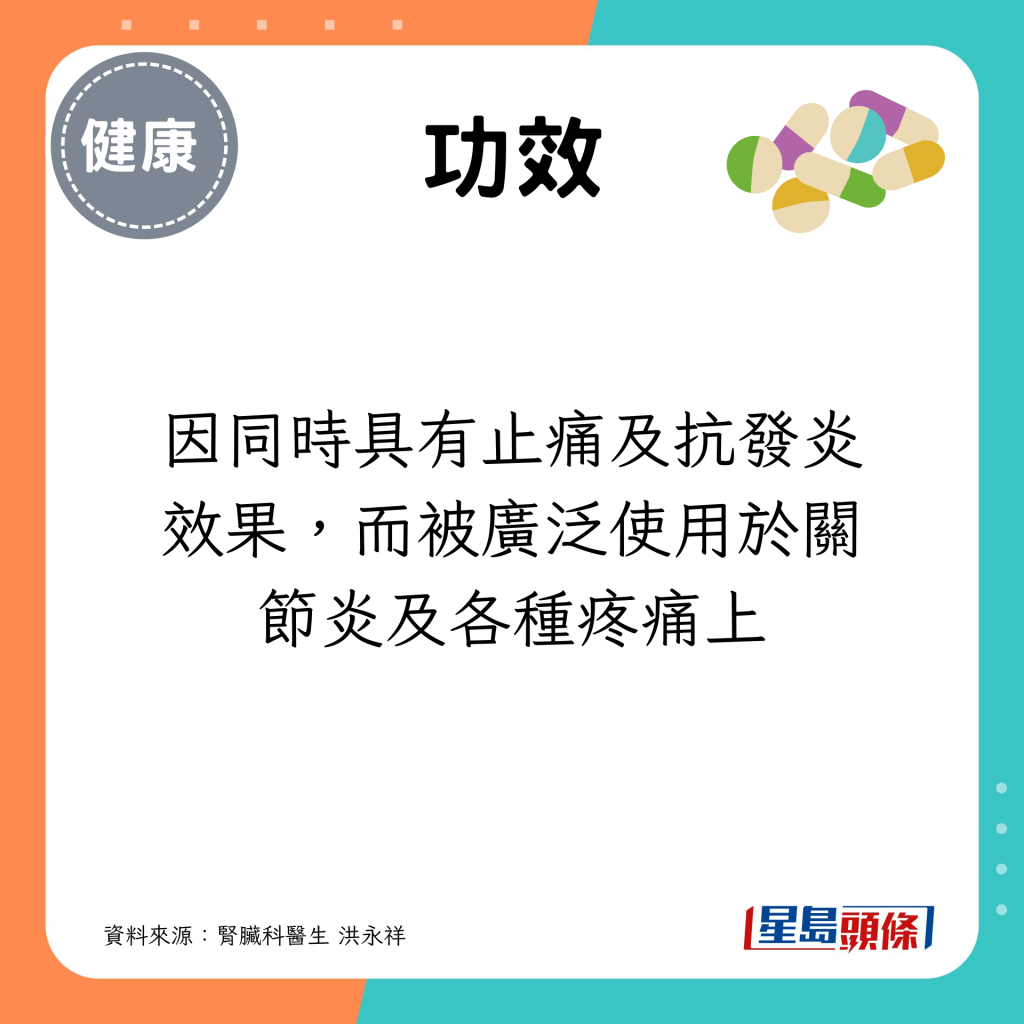 健康

功效

因同時具有止痛及抗發炎效果，而被廣泛使用於關節炎及各種疼痛上

資料來源：腎臟科醫生 洪永祥

星島頭條